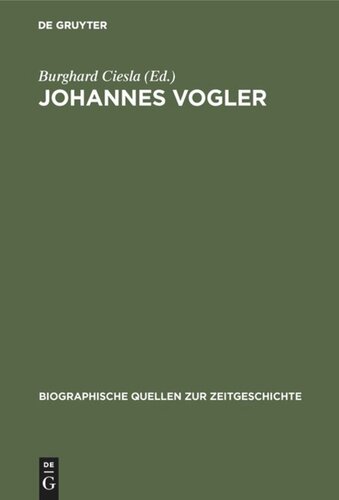 DE GRUYTER

Burghard Ciesla (Ed.)
JOHANNES VOGLER

BIOGRAPHISCHE QUELLEN ZUR ZEITGESCHICHTE

DE
G